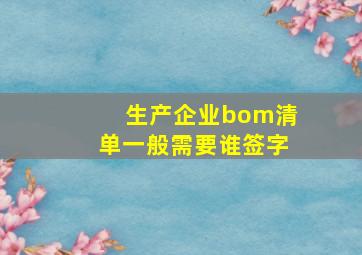 生产企业bom清单一般需要谁签字